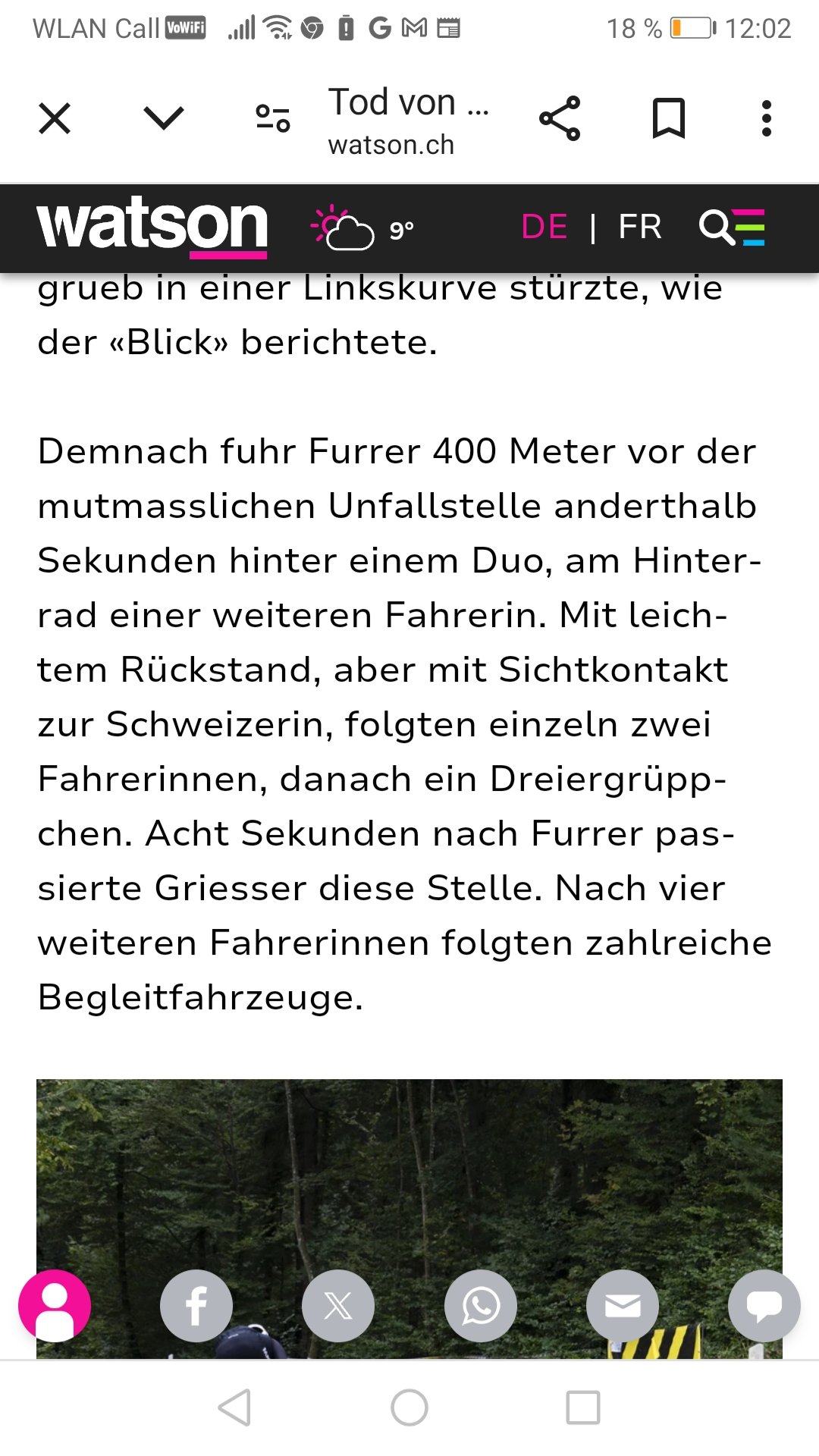 WLAN Call VoWiFi 18 % 12:02

Tod von ...
watson.ch

watson 9° DE | FR

grueb in einer Linkskurve stürzte, wie der «Blick» berichtete.

Demnach fuhr Furrer 400 Meter vor der mutmasslichen Unfallstelle anderthalb Sekunden hinter einem Duo, am Hinterrad einer weiteren Fahrerin. Mit leichtem Rückstand, aber mit Sichtkontakt zur Schweizerin, folgten einzeln zwei Fahrerinnen, danach ein Dreiergrüppchen. Acht Sekunden nach Furrer passierte Griesser diese Stelle. Nach vier weiteren Fahrerinnen folgten zahlreiche Begleitfahrzeuge.